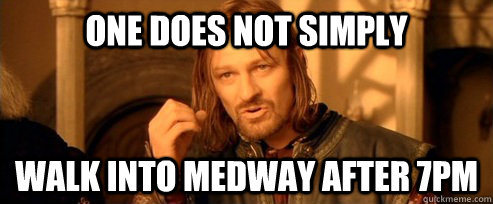 ONE DOES NOT SIMPLY

WALK INTO MEDWAY AFTER 7PM

quickmeme.com